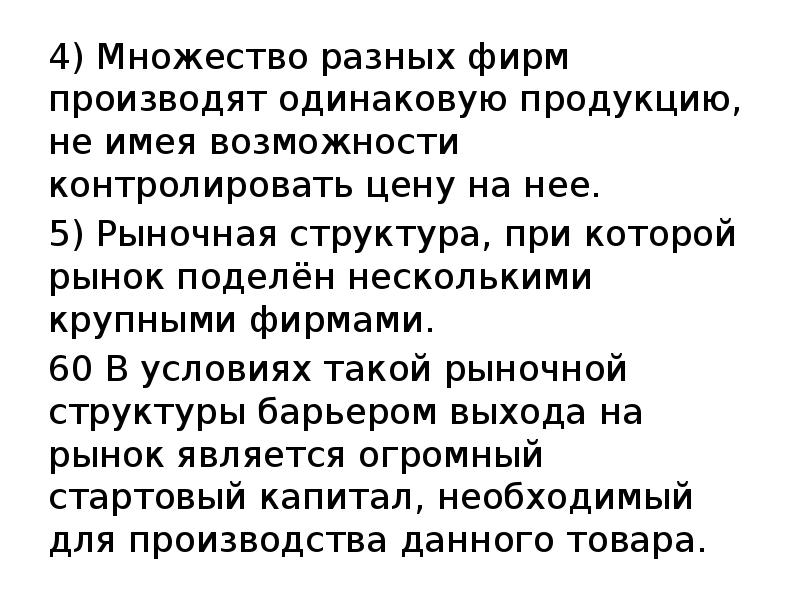 4) Множество разных фирм производят одинаковую продукцию, не имея возможности контролировать цену на нее.

5) Рыночная структура, при которой рынок поделён несколькими крупными фирмами.

60 В условиях такой рыночной структуры барьером выхода на рынок является огромный стартовый капитал, необходимый для производства данного товара.